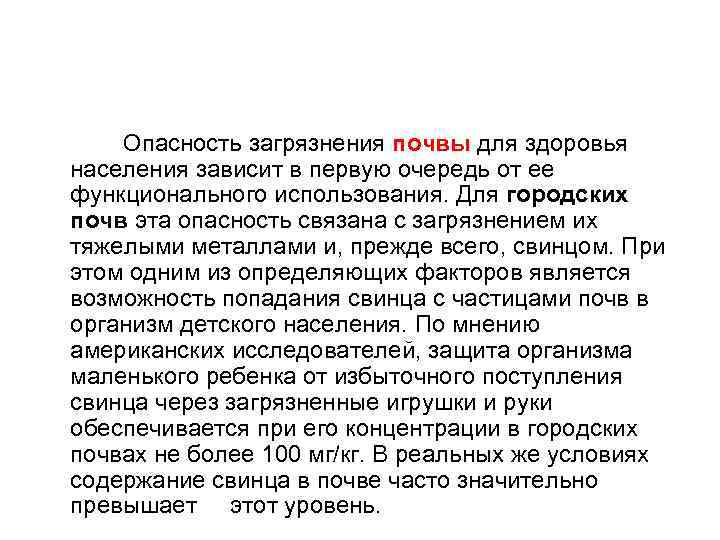 Опасность загрязнения почвы для здоровья населения зависит в первую очередь от ее функционального использования. Для городских почв эта опасность связана с загрязнением их тяжелыми металлами и, прежде всего, свинцом. При этом одним из определяющих факторов является возможность попадания свинца с частицами почв в организм детского населения. По мнению американских исследователей, защита организма маленького ребенка от избыточного поступления свинца через загрязненные игрушки и руки обеспечивается при его концентрации в городских почвах не более 100 мг/кг. В реальных же условиях содержание свинца в почве часто значительно превышает этот уровень.